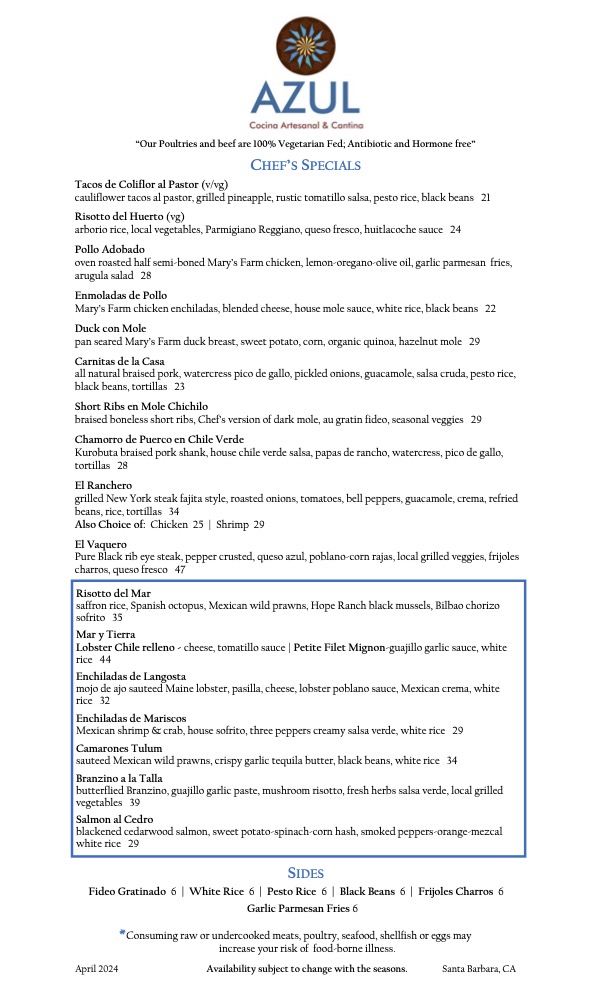 AZUL
Cocina Artesanal & Cantina

"Our Poultries and beef are 100% Vegetarian Fed; Antibiotic and Hormone free"

CHEF'S SPECIALS

Tacos de Coliflor al Pastor (v/vg)
cauliflower tacos al pastor, grilled pineapple, rustic tomatillo salsa, pesto rice, black beans 21

Risotto del Huerto (vg)
arborio rice, local vegetables, Parmigiano Reggiano, queso fresco, huitlacoche sauce 24

Pollo Adobado
oven roasted half semi-boned Mary's Farm chicken, lemon-oregano-olive oil, garlic parmesan fries, arugula salad 28

Enmoladas de Pollo
Mary's Farm chicken enchiladas, blended cheese, house mole sauce, white rice, black beans 22

Duck con Mole
pan seared Mary's Farm duck breast, sweet potato, corn, organic quinoa, hazelnut mole 29

Carnitas de la Casa
all natural braised pork, watercress pico de gallo, pickled onions, guacamole, salsa cruda, pesto rice, black beans, tortillas 23

Short Ribs en Mole Chichilo
braised boneless short ribs, Chef's version of dark mole, au gratin fideo, seasonal veggies 29

Chamorro de Puerco en Chile Verde
Kurobuta braised pork shank, house chile verde salsa, papas de rancho, watercress, pico de gallo, tortillas 28

El Ranchero
grilled New York steak fajita style, roasted onions, tomatoes, bell peppers, guacamole, crema, refried beans, rice, tortillas 34
Also Choice of: Chicken 25 | Shrimp 29

El Vaquero
Pure Black rib eye steak, pepper crusted, queso azul, poblano-corn rajas, local grilled veggies, frijoles charros, queso fresco 47

Risotto del Mar
saffron rice, Spanish octopus, Mexican wild prawns, Hope Ranch black mussels, Bilbao chorizo sofrito 35

Mar y Tierra
Lobster Chile relleno - cheese, tomatillo sauce | Petite Filet Mignon-guajillo garlic sauce, white rice 44

Enchiladas de Langosta
mojo de ajo sauteed Maine lobster, pasilla, cheese, lobster poblano sauce, Mexican crema, white rice 32

Enchiladas de Mariscos
Mexican shrimp & crab, house sofrito, three peppers creamy salsa verde, white rice 29

Camarones Tulum
sauteed Mexican wild prawns, crispy garlic tequila butter, black beans, white rice 34

Branzino a la Talla
butterflied Branzino, guajillo garlic paste, mushroom risotto, fresh herbs salsa verde, local grilled vegetables 39

Salmon al Cedro
blackened cedarwood salmon, sweet potato-spinach-corn hash, smoked peppers-orange-mezcal white rice 29

SIDES

Fideo Gratinado 6 | White Rice 6 | Pesto Rice 6 | Black Beans 6 | Frijoles Charros 6
Garlic Parmesan Fries 6

*Consuming raw or undercooked meats, poultry, seafood, shellfish or eggs may increase your risk of food-borne illness.

April 2024 Availability subject to change with the seasons. Santa Barbara, CA